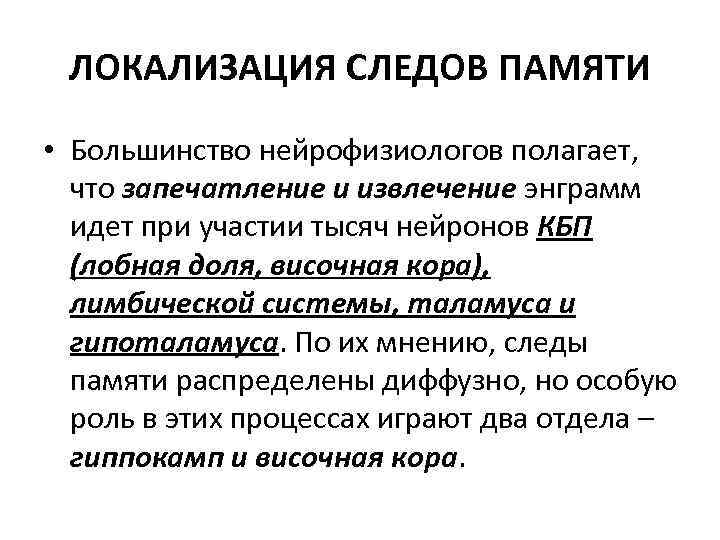 ЛОКАЛИЗАЦИЯ СЛЕДОВ ПАМЯТИ

• Большинство нейрофизиологов полагает, что запечатление и извлечение энграмм идет при участии тысяч нейронов КБП (лобная доля, височная кора), лимбической системы, таламуса и гипоталамуса. По их мнению, следы памяти распределены диффузно, но особую роль в этих процессах играют два отдела – гиппокамп и височная кора.